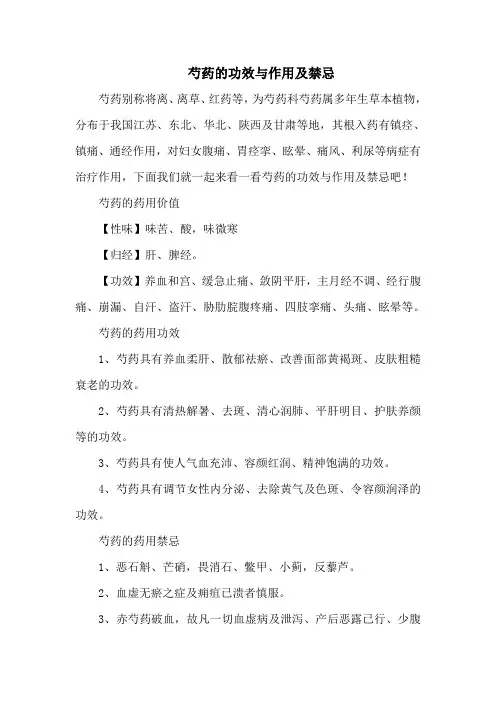 芍药的功效与作用及禁忌

芍药别称将离、离草、红药等，为芍药科芍药属多年生草本植物，分布于我国江苏、东北、华北、陕西及甘肃等地，其根入药有镇痉、镇痛、通经作用，对妇女腹痛、胃痉挛、眩晕、痛风、利尿等病症有治疗作用，下面我们就一起来看一看芍药的功效与作用及禁忌吧！

芍药的药用价值

【性味】味苦、酸，味微寒

【归经】肝、脾经。

【功效】养血和宫、缓急止痛、敛阴平肝，主月经不调、经行腹痛、崩漏、自汗、盗汗、胁肋脘腹疼痛、四肢挛痛、头痛、眩晕等。

芍药的药用功效

1、芍药具有养血柔肝、散郁祛瘀、改善面部黄褐斑、皮肤粗糙衰老的功效。

2、芍药具有清热解暑、去斑、清心润肺、平肝明目、护肤养颜等的功效。

3、芍药具有使人气血充沛、容颜红润、精神饱满的功效。

4、芍药具有调节女性内分泌、去除黄气及色斑、令容颜润泽的功效。

芍药的药用禁忌

1、恶石斛、芒硝，畏消石、鳖甲、小蓟，反藜芦。

2、血虚无瘀之症及痈疽已溃者慎服。

3、赤芍药破血，故凡一切血虚病及泄泻、产后恶露已行、少腹